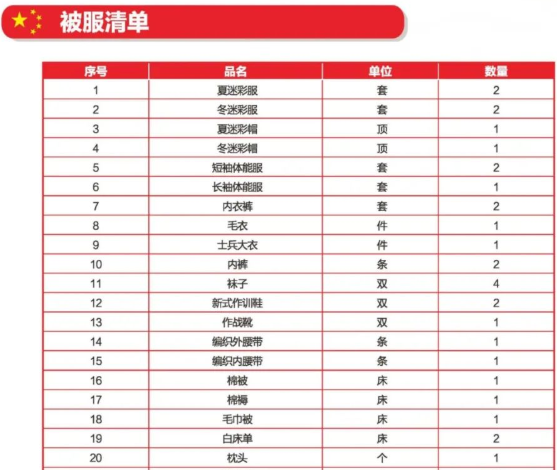 被服清单

| 序号 | 品名 | 单位 | 数量 |
|---|---|---|---|
| 1 | 夏迷彩服 | 套 | 2 |
| 2 | 冬迷彩服 | 套 | 2 |
| 3 | 夏迷彩帽 | 顶 | 1 |
| 4 | 冬迷彩帽 | 顶 | 1 |
| 5 | 短袖体能服 | 套 | 2 |
| 6 | 长袖体能服 | 套 | 1 |
| 7 | 内衣裤 | 套 | 2 |
| 8 | 毛衣 | 件 | 1 |
| 9 | 士兵大衣 | 件 | 1 |
| 10 | 内裤 | 条 | 2 |
| 11 | 袜子 | 双 | 4 |
| 12 | 新式作训鞋 | 双 | 2 |
| 13 | 作战靴 | 双 | 1 |
| 14 | 编织外腰带 | 条 | 1 |
| 15 | 编织内腰带 | 条 | 1 |
| 16 | 棉被 | 床 | 1 |
| 17 | 棉褥 | 床 | 1 |
| 18 | 毛巾被 | 床 | 1 |
| 19 | 白床单 | 床 | 2 |
| 20 | 枕头 | 个 | 1 |